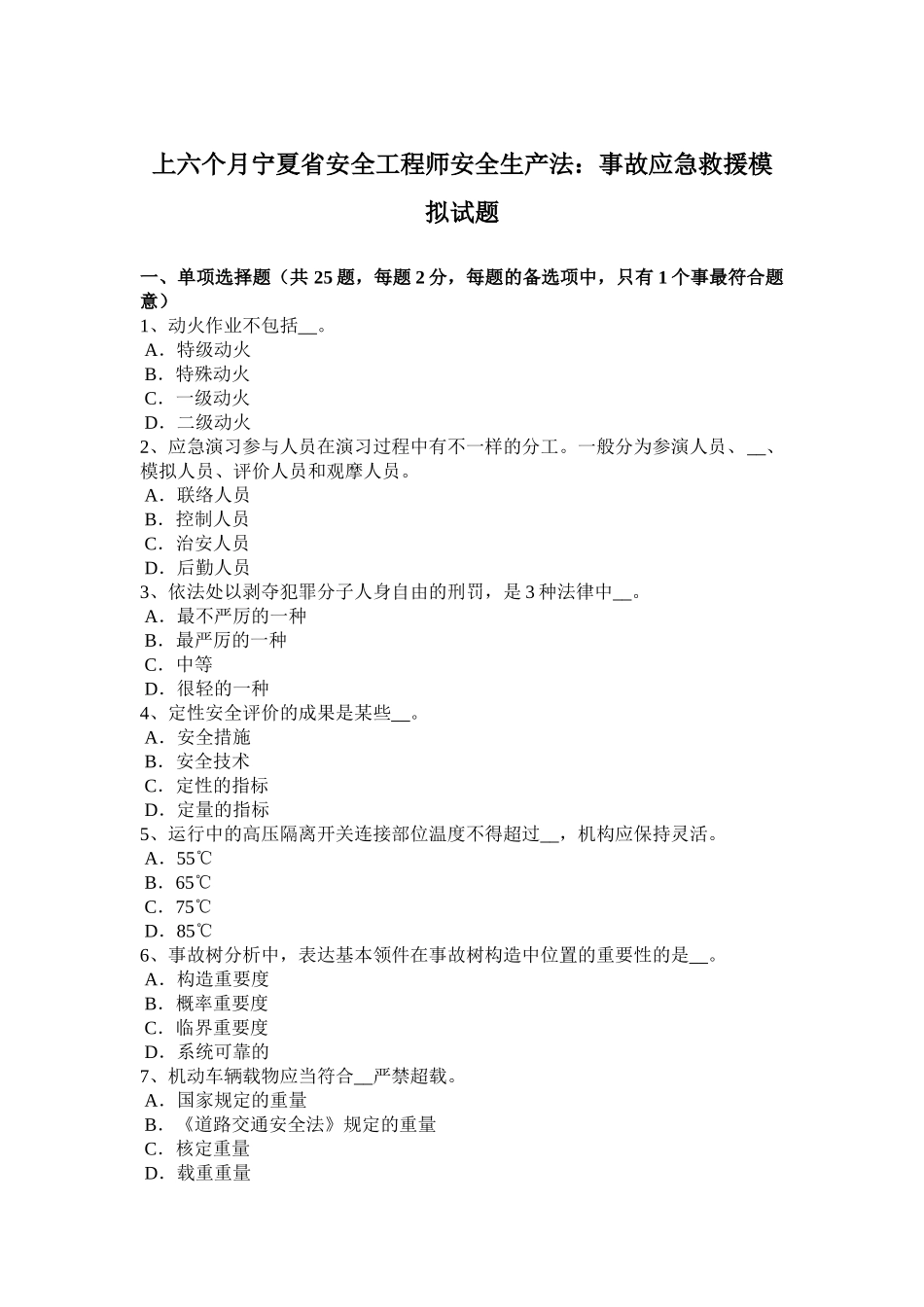 上六个月宁夏省安全工程师安全生产法：事故应急救援模拟试题

一、单项选择题（共 25 题，每题 2 分，每题的备选项中，只有 1 个事最符合题意）
1、动火作业不包括__。
A．特级动火
B．特殊动火
C．一级动火
D．二级动火
2、应急演习参与人员在演习过程中有不一样的分工。一般分为参演人员、__、模拟人员、评价人员和观摩人员。
A．联络人员
B．控制人员
C．治安人员
D．后勤人员
3、依法处以剥夺犯罪分子人身自由的刑罚，是 3 种法律中__。
A．最不严厉的一种
B．最严厉的一种
C．中等
D．很轻的一种
4、定性安全评价的成果是某些__。
A．安全措施
B．安全技术
C．定性的指标
D．定量的指标
5、运行中的高压隔离开关连接部位温度不得超过__，机构应保持灵活。
A．55℃
B．65℃
C．75℃
D．85℃
6、事故树分析中，表达基本领件在事故树构造中位置的重要性的是__。
A．构造重要度
B．概率重要度
C．临界重要度
D．系统可靠的
7、机动车辆载物应当符合__严禁超载。
A．国家规定的重量
B．《道路交通安全法》规定的重量
C．核定重量
D．载重重量